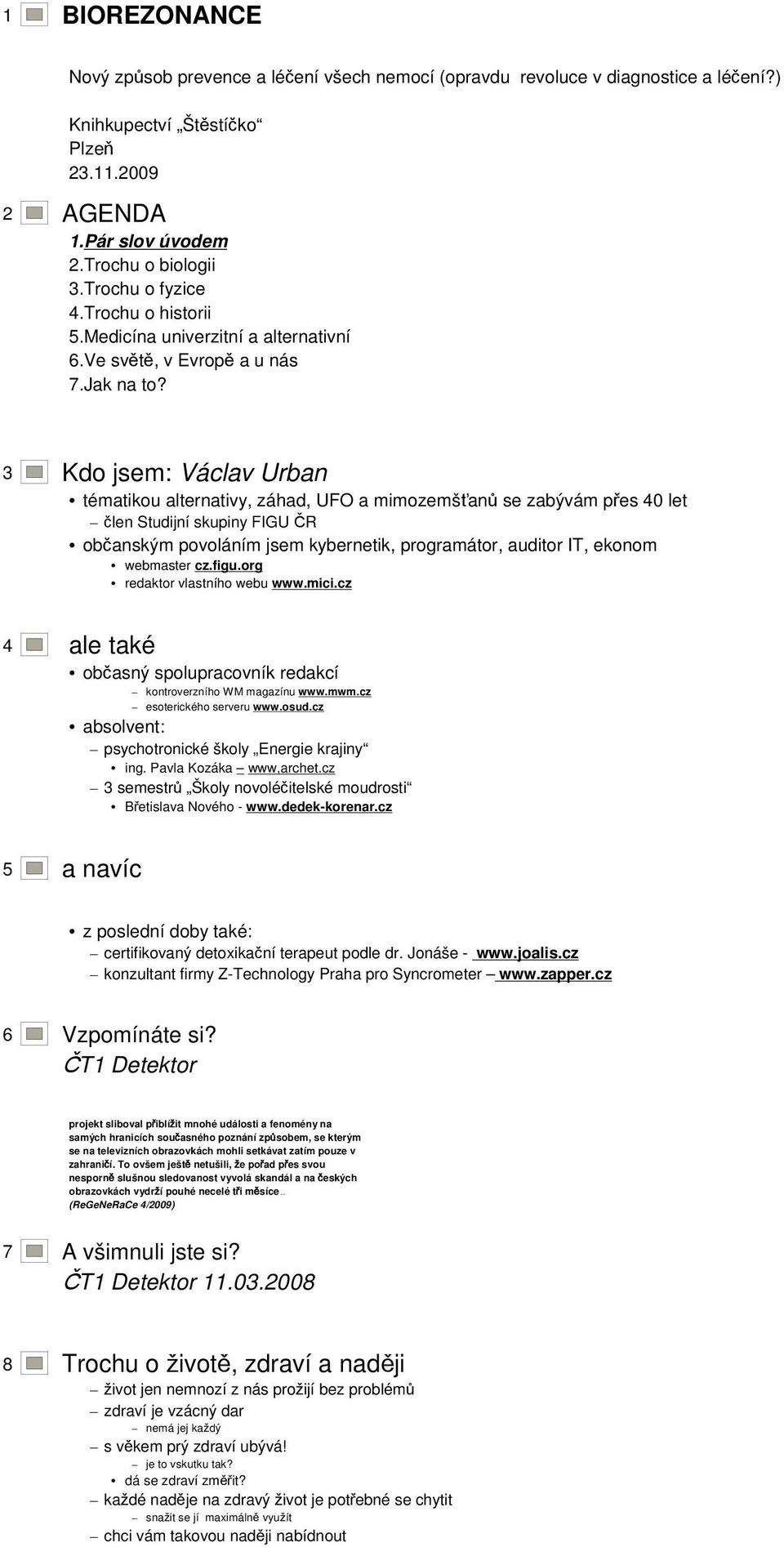 1 BIOREZONANCE

Nový způsob prevence a léčení všech nemocí (opravdu revoluce v diagnostice a léčení?)

Knihkupectví „Štěstíčko“
Plzeň
23.11.2009

2 AGENDA
1.Pár slov úvodem
2.Trochu o biologii
3.Trochu o fyzice
4.Trochu o historii
5.Medicína univerzitní a alternativní
6.Ve světě, v Evropě a u nás
7.Jak na to?

3 Kdo jsem: Václav Urban
• tématikou alternativy, záhad, UFO a mimozemšťanů se zabývám přes 40 let
– člen Studijní skupiny FIGU ČR
• občanským povoláním jsem kybernetik, programátor, auditor IT, ekonom
• webmaster cz.figu.org
• redaktor vlastního webu www.mici.cz

4 ale také
• občasný spolupracovník redakcí
– kontroverzního WM magazínu www.mwm.cz
– esoterického serveru www.osud.cz
• absolvent:
– psychotronické školy „Energie krajiny“
• ing. Pavla Kozáka – www,archet.cz
– 3 semestrů „Školy novoléčitelské moudrosti“
• Břetislava Nového - www.dedek-korenar.cz

5 a navíc
• z poslední doby také:
– certifikovaný detoxikační terapeut podle dr. Jonáše - www.joalis.cz
– konzultant firmy Z-Technology Praha pro Syncrometer – www.zapper.cz

6 Vzpomínáte si?
ČT1 Detektor

projekt sliboval přiblížit mnohé události a fenomény na samých hranicích současného poznání způsobem, se kterým se na televizních obrazovkách mohli setkávat zatím pouze v zahraničí. To ovšem ještě netušili, že pořad přes svou nesporně slušnou sledovanost vyvolá skandál a na českých obrazovkách vydrží pouhé necelé tři měsíce...
(ReGeNeRaCe 4/2009)

7 A všimnuli jste si?
ČT1 Detektor 11.03.2008

8 Trochu o životě, zdraví a naději
– život jen nemnozí z nás prožijí bez problémů
– zdraví je vzácný dar
– nemá jej každý
– s věkem prý zdraví ubývá!
– je to vskutku tak?
• dá se zdraví změřit?
– každé naděje na zdravý život je potřebné se chytit
– snažit se jí maximálně využít
– chci vám takovou naději nabídnout